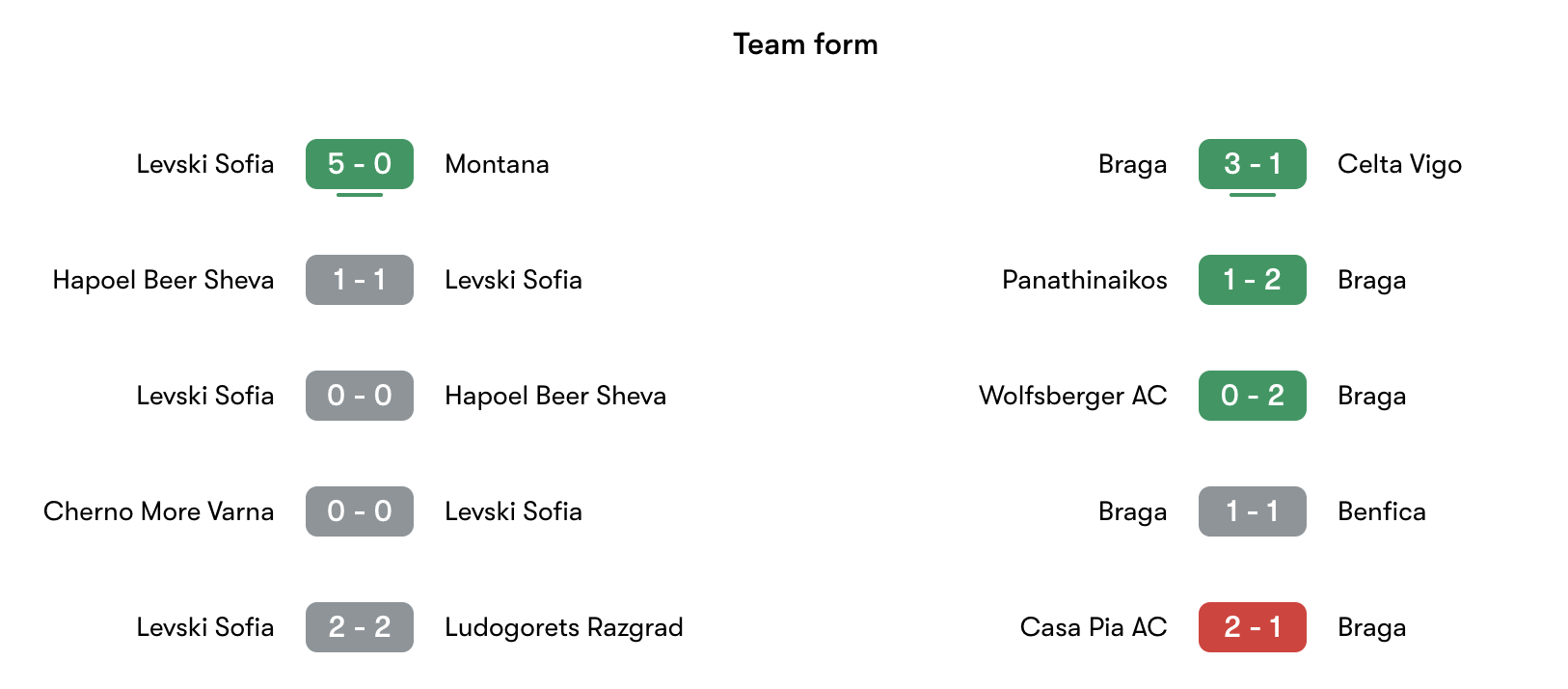 Team form

Levski Sofia 5 - 0 Montana
Hapoel Beer Sheva 1 - 1 Levski Sofia
Levski Sofia 0 - 0 Hapoel Beer Sheva
Cherno More Varna 0 - 0 Levski Sofia
Levski Sofia 2 - 2 Ludogorets Razgrad

Braga 3 - 1 Celta Vigo
Panathinaikos 1 - 2 Braga
Wolfsberger AC 0 - 2 Braga
Braga 1 - 1 Benfica
Casa Pia AC 2 - 1 Braga